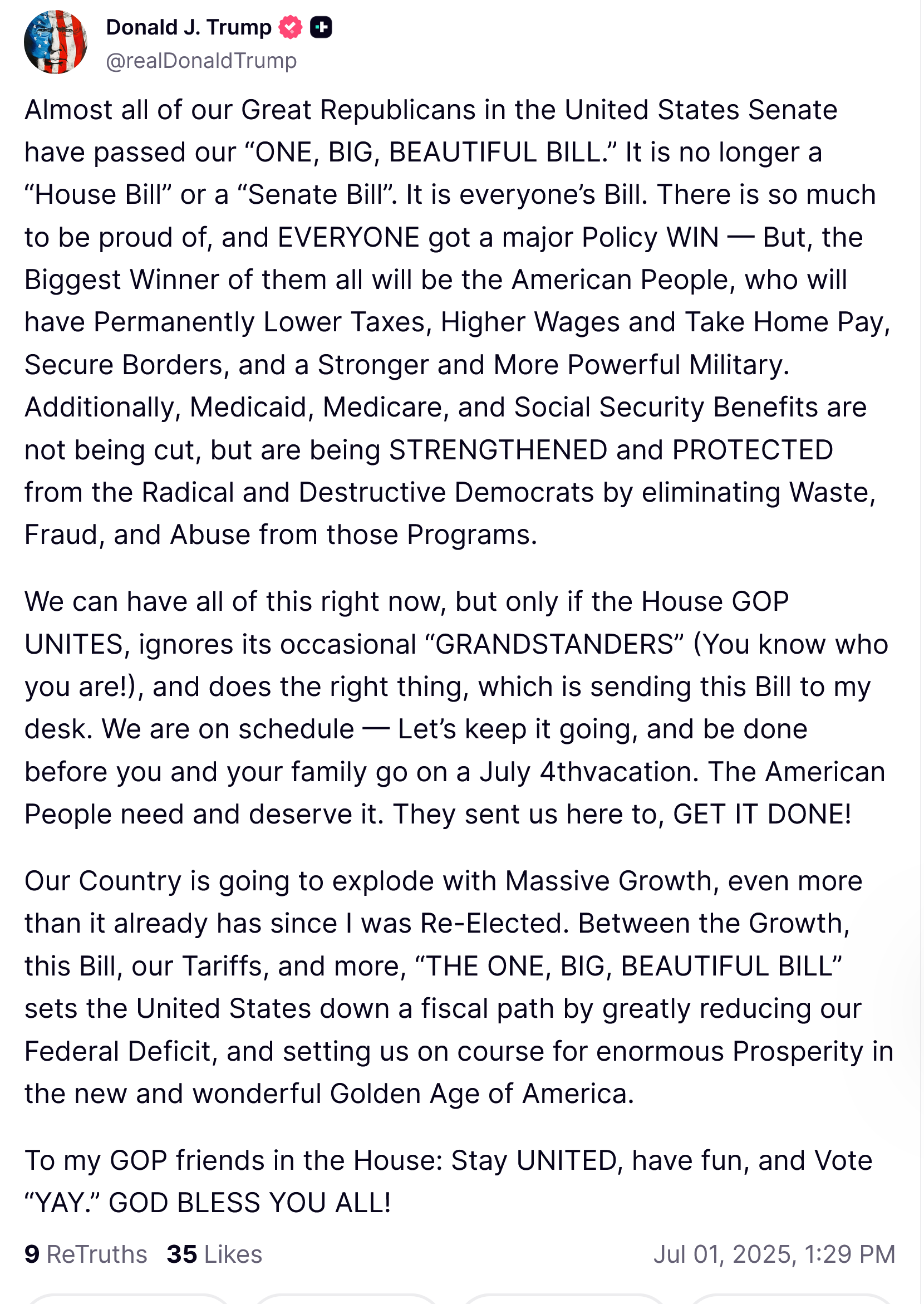 Donald J. Trump
@realDonaldTrump

Almost all of our Great Republicans in the United States Senate have passed our “ONE, BIG, BEAUTIFUL BILL.” It is no longer a “House Bill” or a “Senate Bill”. It is everyone’s Bill. There is so much to be proud of, and EVERYONE got a major Policy WIN — But, the Biggest Winner of them all will be the American People, who will have Permanently Lower Taxes, Higher Wages and Take Home Pay, Secure Borders, and a Stronger and More Powerful Military. Additionally, Medicaid, Medicare, and Social Security Benefits are not being cut, but are being STRENGTHENED and PROTECTED from the Radical and Destructive Democrats by eliminating Waste, Fraud, and Abuse from those Programs.

We can have all of this right now, but only if the House GOP UNITES, ignores its occasional “GRANDSTANDERS” (You know who you are!), and does the right thing, which is sending this Bill to my desk. We are on schedule — Let’s keep it going, and be done before you and your family go on a July 4thvacation. The American People need and deserve it. They sent us here to, GET IT DONE!

Our Country is going to explode with Massive Growth, even more than it already has since I was Re-Elected. Between the Growth, this Bill, our Tariffs, and more, “THE ONE, BIG, BEAUTIFUL BILL” sets the United States down a fiscal path by greatly reducing our Federal Deficit, and setting us on course for enormous Prosperity in the new and wonderful Golden Age of America.

To my GOP friends in the House: Stay UNITED, have fun, and Vote “YAY.” GOD BLESS YOU ALL!

9 ReTruths 35 Likes Jul 01, 2025, 1:29 PM